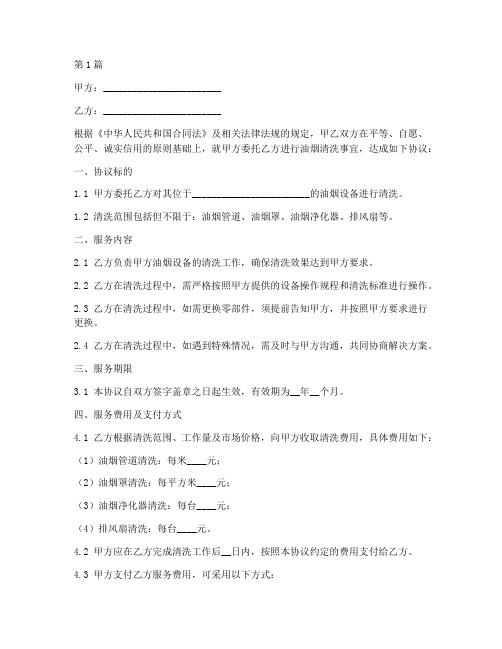 第1篇

甲方：________________________

乙方：________________________

根据《中华人民共和国合同法》及相关法律法规的规定，甲乙双方在平等、自愿、公平、诚实信用的原则基础上，就甲方委托乙方进行油烟清洗事宜，达成如下协议：

一、协议标的

1.1 甲方委托乙方对其位于________________________的油烟设备进行清洗。

1.2 清洗范围包括但不限于：油烟管道、油烟罩、油烟净化器、排风扇等。

二、服务内容

2.1 乙方负责甲方油烟设备的清洗工作，确保清洗效果达到甲方要求。

2.2 乙方在清洗过程中，需严格按照甲方提供的设备操作规程和清洗标准进行操作。

2.3 乙方在清洗过程中，如需更换零部件，须提前告知甲方，并按照甲方要求进行更换。

2.4 乙方在清洗过程中，如遇到特殊情况，需及时与甲方沟通，共同协商解决方案。

三、服务期限

3.1 本协议自双方签字盖章之日起生效，有效期为__年__个月。

四、服务费用及支付方式

4.1 乙方根据清洗范围、工作量及市场价格，向甲方收取清洗费用，具体费用如下：

（1）油烟管道清洗：每米____元；

（2）油烟罩清洗：每平方米____元；

（3）油烟净化器清洗：每台____元；

（4）排风扇清洗：每台____元。

4.2 甲方应在乙方完成清洗工作后__日内，按照本协议约定的费用支付给乙方。

4.3 甲方支付乙方服务费用，可采用以下方式：